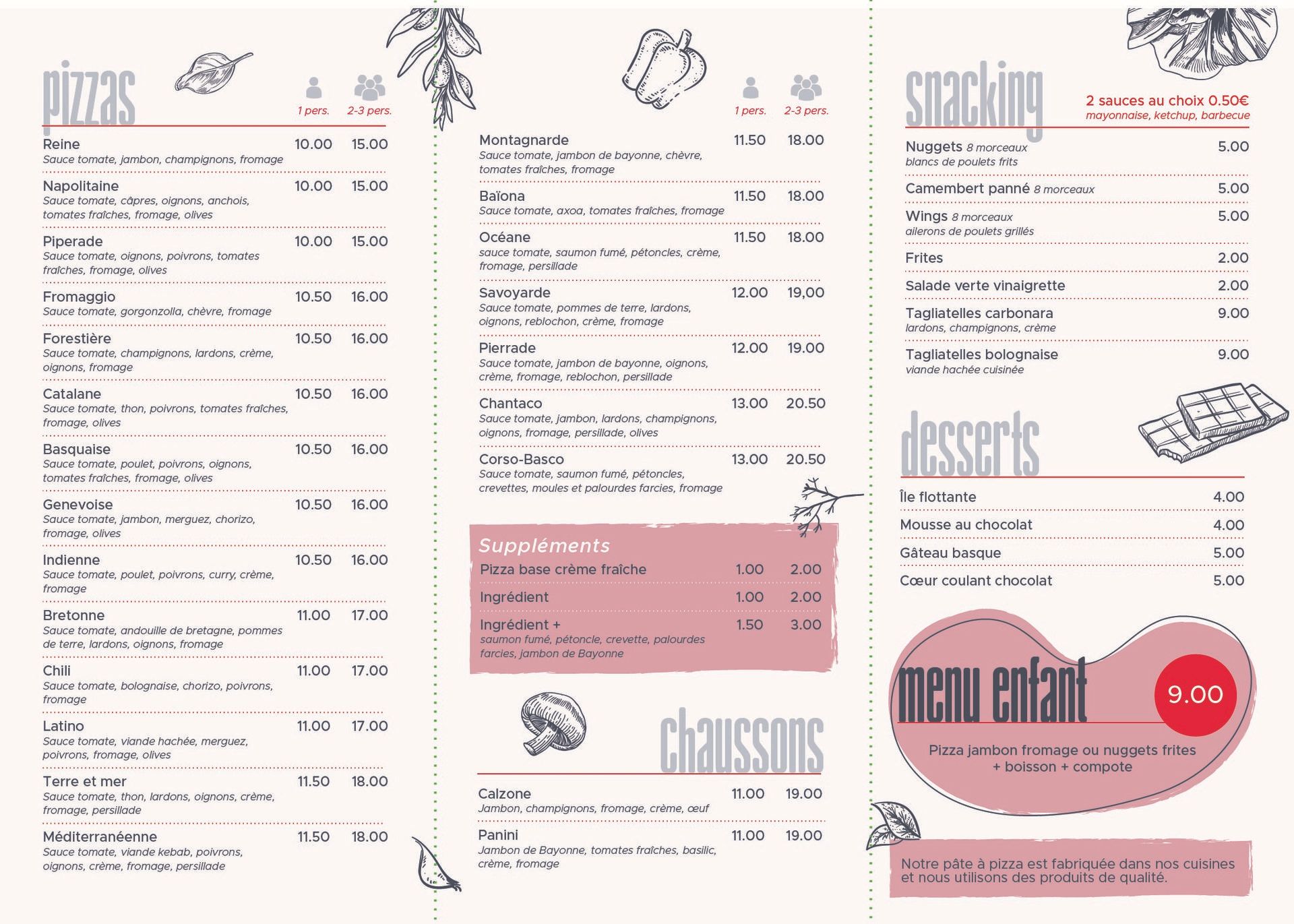 pizzas

1 pers. 2-3 pers.

Reine 10.00 15.00
Sauce tomate, jambon, champignons, fromage

Napolitaine 10.00 15.00
Sauce tomate, câpres, oignons, anchois, tomates fraîches, fromage, olives

Piperade 10.00 15.00
Sauce tomate, oignons, poivrons, tomates fraîches, fromage, olives

Fromaggio 10.50 16.00
Sauce tomate, gorgonzolla, chèvre, fromage

Forestière 10.50 16.00
Sauce tomate, champignons, lardons, crème, oignons, fromage

Catalane 10.50 16.00
Sauce tomate, thon, poivrons, tomates fraîches, fromage, olives

Basquaise 10.50 16.00
Sauce tomate, poulet, poivrons, oignons, tomates fraîches, fromage, olives

Genevoise 10.50 16.00
Sauce tomate, jambon, merguez, chorizo, fromage, olives

Indienne 10.50 16.00
Sauce tomate, poulet, poivrons, curry, crème, fromage

Bretonne 11.00 17.00
Sauce tomate, andouille de bretagne, pommes de terre, lardons, oignons, fromage

Chili 11.00 17.00
Sauce tomate, bolognaise, chorizo, poivrons, fromage

Latino 11.00 17.00
Sauce tomate, viande hachée, merguez, poivrons, fromage, olives

Terre et mer 11.50 18.00
Sauce tomate, thon, lardons, oignons, crème, fromage, persillade

Méditerranéenne 11.50 18.00
Sauce tomate, viande kebab, poivrons, oignons, crème, fromage, persillade

1 pers. 2-3 pers.

Montagnarde 11.50 18.00
Sauce tomate, jambon de bayonne, chèvre, tomates fraîches, fromage

Baïona 11.50 18.00
Sauce tomate, axoa, tomates fraîches, fromage

Océane 11.50 18.00
sauce tomate, saumon fumé, pétoncles, crème, fromage, persillade

Savoyarde 12.00 19,00
Sauce tomate, pommes de terre, lardons, oignons, reblochon, crème, fromage

Pierrade 12.00 19.00
Sauce tomate, jambon de bayonne, oignons, crème, fromage, reblochon, persillade

Chantaco 13.00 20.50
Sauce tomate, jambon, lardons, champignons, oignons, fromage, persillade, olives

Corso-Basco 13.00 20.50
Sauce tomate, saumon fumé, pétoncles, crevettes, moules et palourdes farcies, fromage

Suppléments
Pizza base crème fraîche 1.00 2.00
Ingrédient 1.00 2.00
Ingrédient + 1.50 3.00
saumon fumé, pétoncle, crevette, palourdes farcies, jambon de Bayonne

chaussons

Calzone 11.00 19.00
Jambon, champignons, fromage, crème, œuf

Panini 11.00 19.00
Jambon de Bayonne, tomates fraîches, basilic, crème, fromage

snacking

2 sauces au choix 0.50€
mayonnaise, ketchup, barbecue

Nuggets 8 morceaux 5.00
blancs de poulets frits

Camembert panné 8 morceaux 5.00

Wings 8 morceaux 5.00
ailerons de poulets grillés

Frites 2.00

Salade verte vinaigrette 2.00

Tagliatelles carbonara 9.00
lardons, champignons, crème

Tagliatelles bolognaise 9.00
viande hachée cuisinée

desserts

Île flottante 4.00
Mousse au chocolat 4.00
Gâteau basque 5.00
Cœur coulant chocolat 5.00

menu enfant 9.00

Pizza jambon fromage ou nuggets frites + boisson + compote

Notre pâte à pizza est fabriquée dans nos cuisines et nous utilisons des produits de qualité.